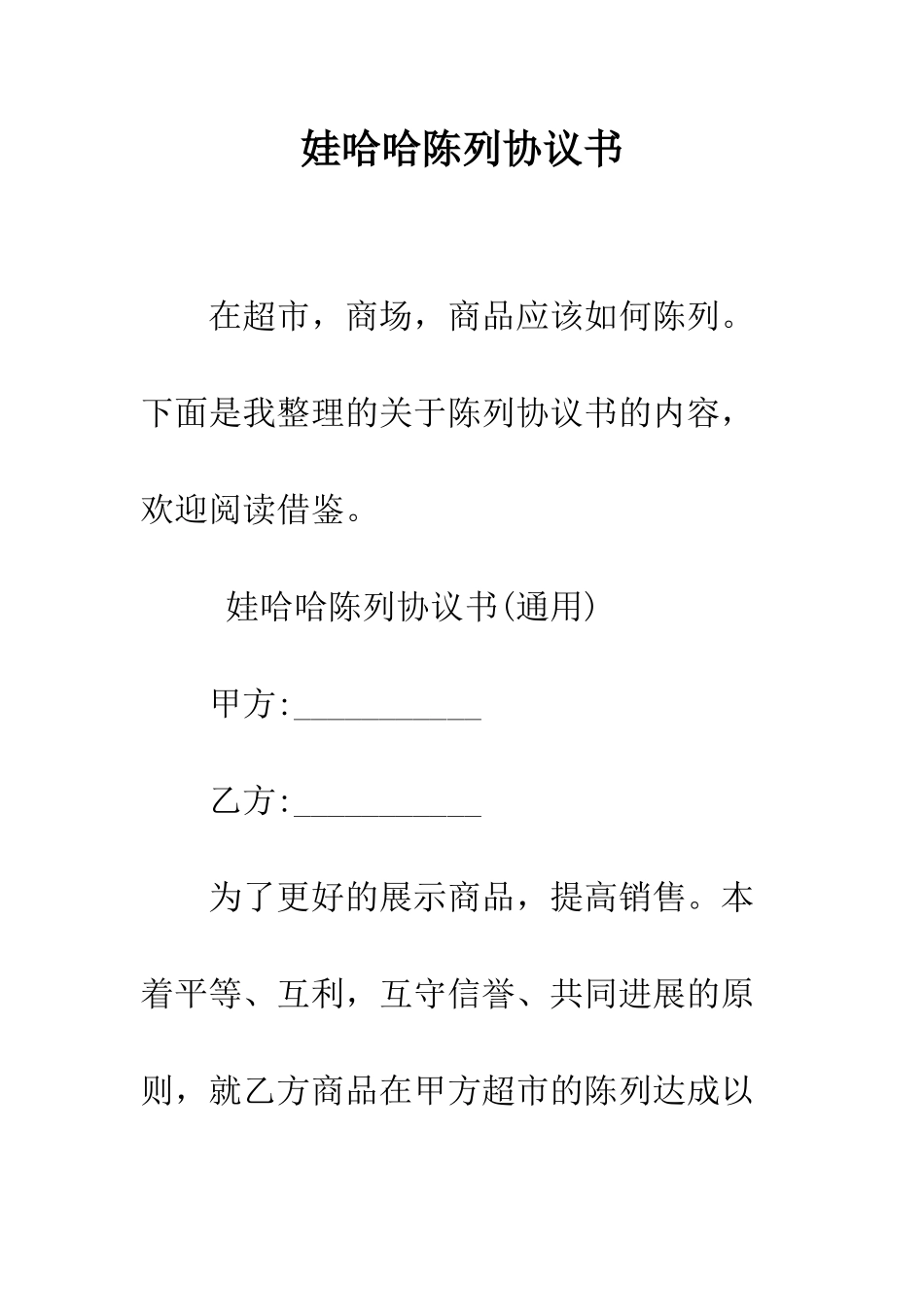 娃哈哈陈列协议书

在超市，商场，商品应该如何陈列。下面是我整理的关于陈列协议书的内容，欢迎阅读借鉴。

娃哈哈陈列协议书(通用)

甲方:___________

乙方:___________

为了更好的展示商品，提高销售。本着平等、互利，互守信誉、共同进展的原则，就乙方商品在甲方超市的陈列达成以